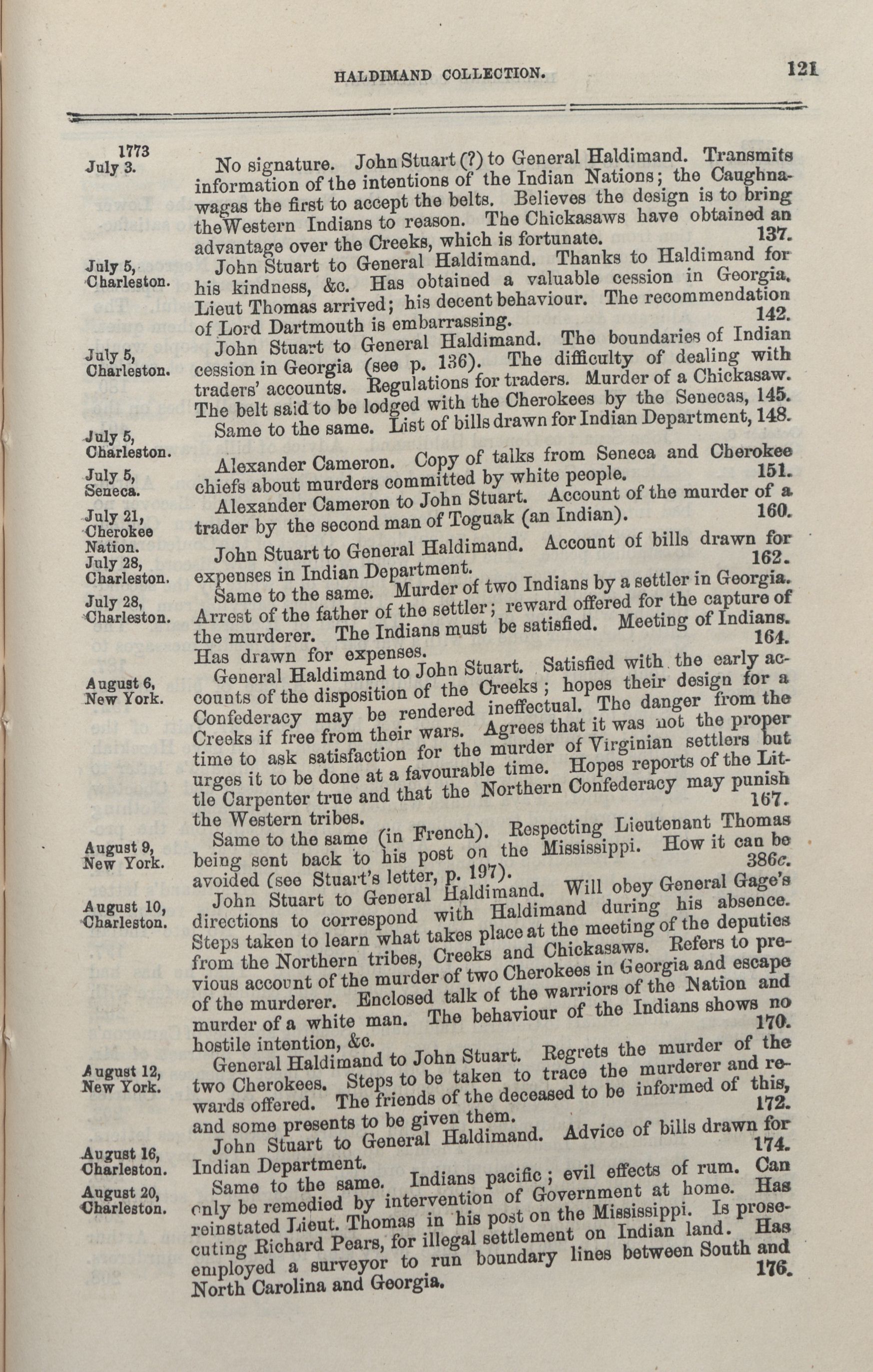 HALDIMAND COLLECTION. 121

1773
July 3.

No signature. John Stuart (?) to General Haldimand. Transmits information of the intentions of the Indian Nations; the Caughnawagas the first to accept the belts. Believes the design is to bring theWestern Indians to reason. The Chickasaws have obtained an advantage over the Creeks, which is fortunate. 137.

July 5, Charleston.

John Stuart to General Haldimand. Thanks to Haldimand for his kindness, &c. Has obtained a valuable cession in Georgia. Lieut Thomas arrived; his decent behaviour. The recommendation of Lord Dartmouth is embarrassing. 142.

July 5, Charleston.

John Stuart to General Haldimand. The boundaries of Indian cession in Georgia (see p. 136). The difficulty of dealing with traders' accounts. Regulations for traders. Murder of a Chickasaw. The belt said to be lodged with the Cherokees by the Senecas, 145.

July 5, Charleston.

Same to the same. List of bills drawn for Indian Department, 148.

July 5, Seneca.

Alexander Cameron. Copy of talks from Seneca and Cherokee chiefs about murders committed by white people. 151.

July 21, Cherokee Nation.

Alexander Cameron to John Stuart. Account of the murder of a trader by the second man of Toguak (an Indian). 160.

July 28, Charleston.

John Stuart to General Haldimand. Account of bills drawn for expenses in Indian Department. 162.

July 28, Charleston.

Same to the same. Murder of two Indians by a settler in Georgia. Arrest of the father of the settler; reward offered for the capture of the murderer. The Indians must be satisfied. Meeting of Indians. Has drawn for expenses. 164.

August 6, New York.

General Haldimand to John Stuart. Satisfied with the early accounts of the disposition of the Creeks; hopes their design for a Confederacy may be rendered ineffectual. The danger from the Creeks if free from their wars. Agrees that it was not the proper time to ask satisfaction for the murder of Virginian settlers but urges it to be done at a favourable time. Hopes reports of the Little Carpenter true and that the Northern Confederacy may punish the Western tribes. 167.

August 9, New York.

Same to the same (in French). Respecting Lieutenant Thomas being sent back to his post on the Mississippi. How it can be avoided (see Stuart's letter, p. 197). 386c.

August 10, Charleston.

John Stuart to General Haldimand. Will obey General Gage's directions to correspond with Haldimand during his absence. Steps taken to learn what takes place at the meeting of the deputies from the Northern tribes, Creeks and Chickasaws. Refers to previous account of the murder of two Cherokees in Georgia and escape of the murderer. Enclosed talk of the warriors of the Nation and murder of a white man. The behaviour of the Indians shows no hostile intention, &c. 170.

August 12, New York.

General Haldimand to John Stuart. Regrets the murder of the two Cherokees. Steps to be taken to trace the murderer and rewards offered. The friends of the deceased to be informed of this, and some presents to be given them. 172.

August 16, Charleston.

John Stuart to General Haldimand. Advice of bills drawn for Indian Department. 174.

August 20, Charleston.

Same to the same. Indians pacific; evil effects of rum. Can only be remedied by intervention of Government at home. Has reinstated Lieut. Thomas in his post on the Mississippi. Is prosecuting Richard Pears, for illegal settlement on Indian land. Has employed a surveyor to run boundary lines between South and North Carolina and Georgia. 176.